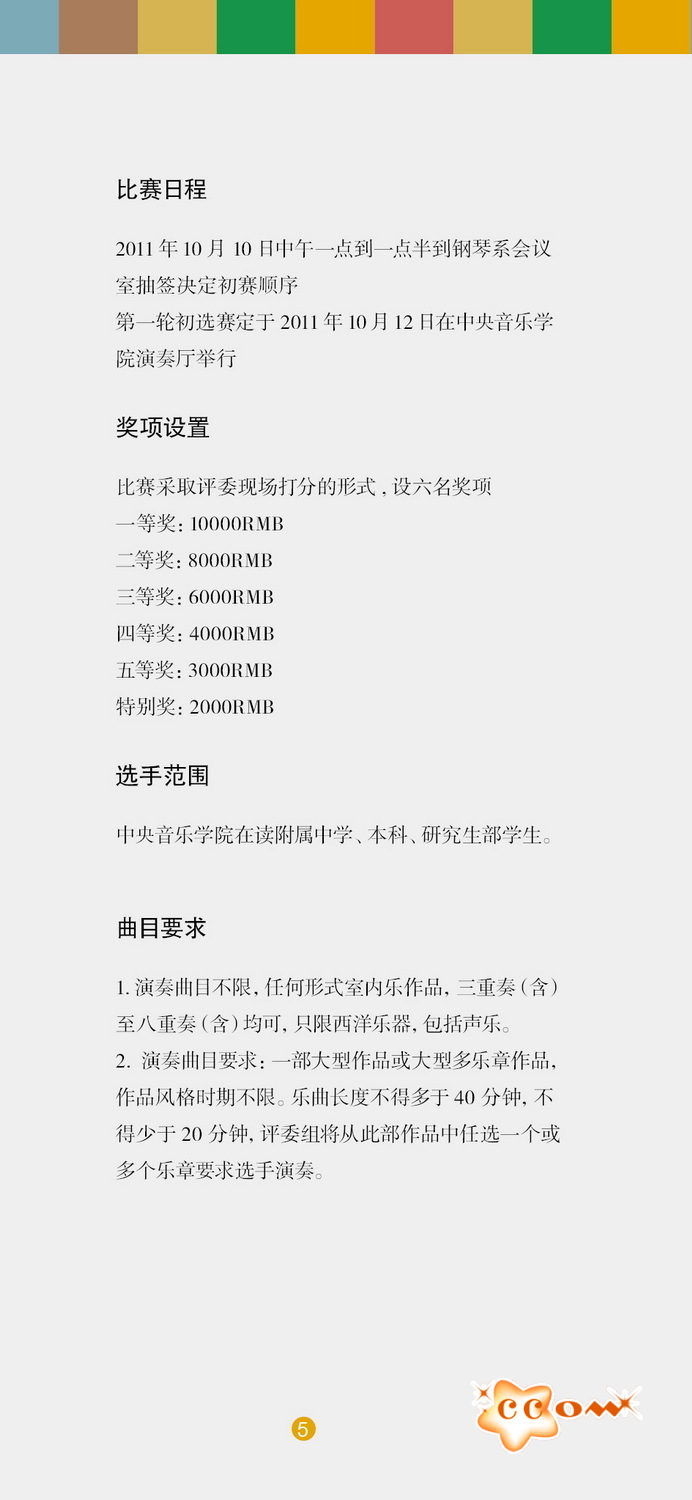 比赛日程

2011 年 10 月 10 日中午一点到一点半到钢琴系会议室抽签决定初赛顺序
第一轮初选赛定于 2011 年 10 月 12 日在中央音乐学院演奏厅举行

奖项设置

比赛采取评委现场打分的形式，设六名奖项
一等奖：10000RMB
二等奖：8000RMB
三等奖：6000RMB
四等奖：4000RMB
五等奖：3000RMB
特别奖：2000RMB

选手范围

中央音乐学院在读附属中学、本科、研究生部学生。

曲目要求

1. 演奏曲目不限，任何形式室内乐作品，三重奏（含）至八重奏（含）均可，只限西洋乐器，包括声乐。
2. 演奏曲目要求：一部大型作品或大型多乐章作品，作品风格时期不限。乐曲长度不得多于 40 分钟，不得少于 20 分钟，评委组将从此部作品中任选一个或多个乐章要求选手演奏。

5

CCOM